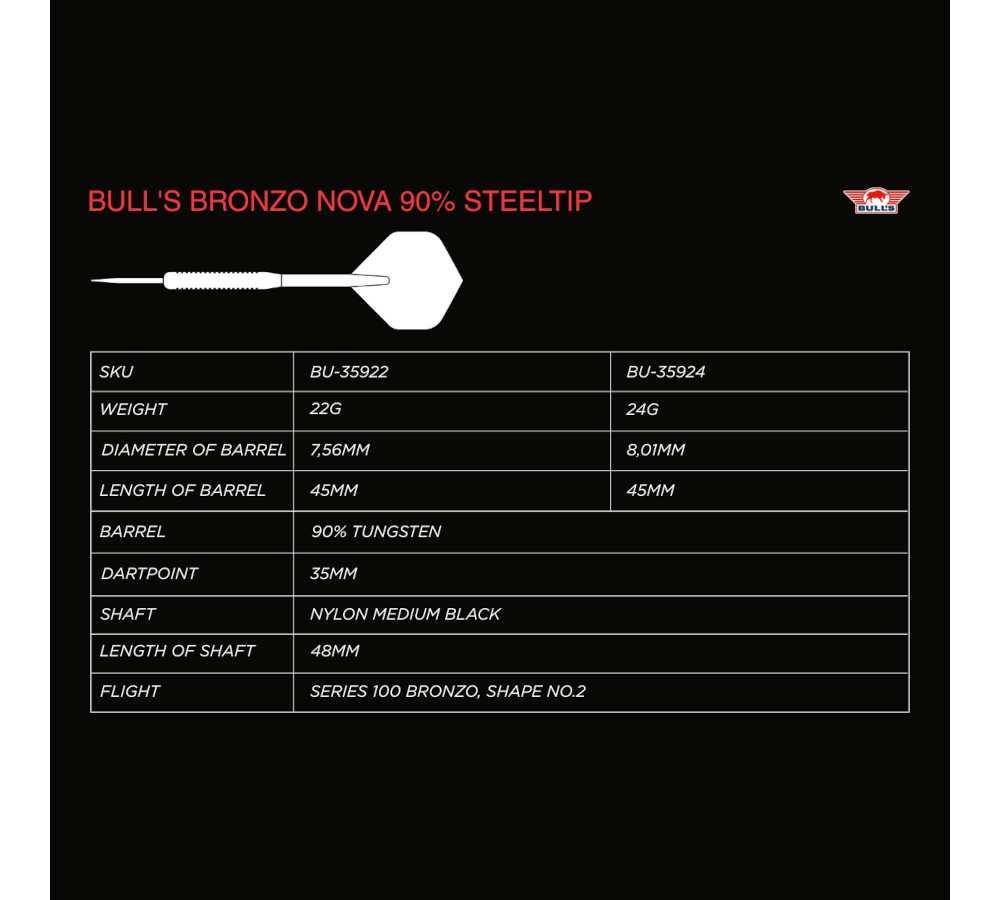 BULL'S BRONZO NOVA 90% STEELTIP

BULL'S

| SKU | BU-35922 | BU-35924 |
|---|---|---|
| WEIGHT | 22G | 24G |
| DIAMETER OF BARREL | 7,56MM | 8,01MM |
| LENGTH OF BARREL | 45MM | 45MM |
| BARREL | 90% TUNGSTEN | |
| DARTPOINT | 35MM | |
| SHAFT | NYLON MEDIUM BLACK | |
| LENGTH OF SHAFT | 48MM | |
| FLIGHT | SERIES 100 BRONZO, SHAPE NO.2 | |